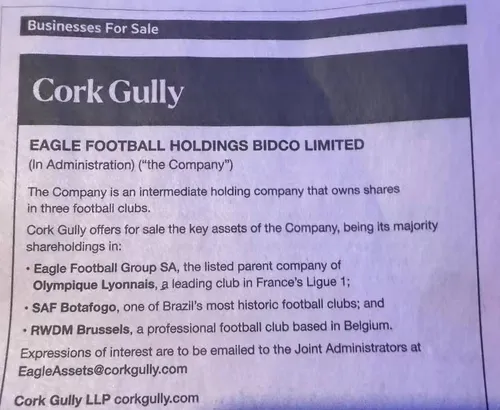 Businesses For Sale

Cork Gully

EAGLE FOOTBALL HOLDINGS BIDCO LIMITED
(In Administration) ("the Company")

The Company is an intermediate holding company that owns shares in three football clubs.

Cork Gully offers for sale the key assets of the Company, being its majority shareholdings in:

• Eagle Football Group SA, the listed parent company of Olympique Lyonnais, a leading club in France's Ligue 1;
• SAF Botafogo, one of Brazil's most historic football clubs; and
• RWDM Brussels, a professional football club based in Belgium.

Expressions of interest are to be emailed to the Joint Administrators at EagleAssets@corkgully.com

Cork Gully LLP corkgully.com